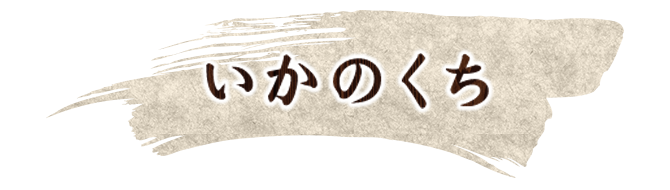 いかのくち